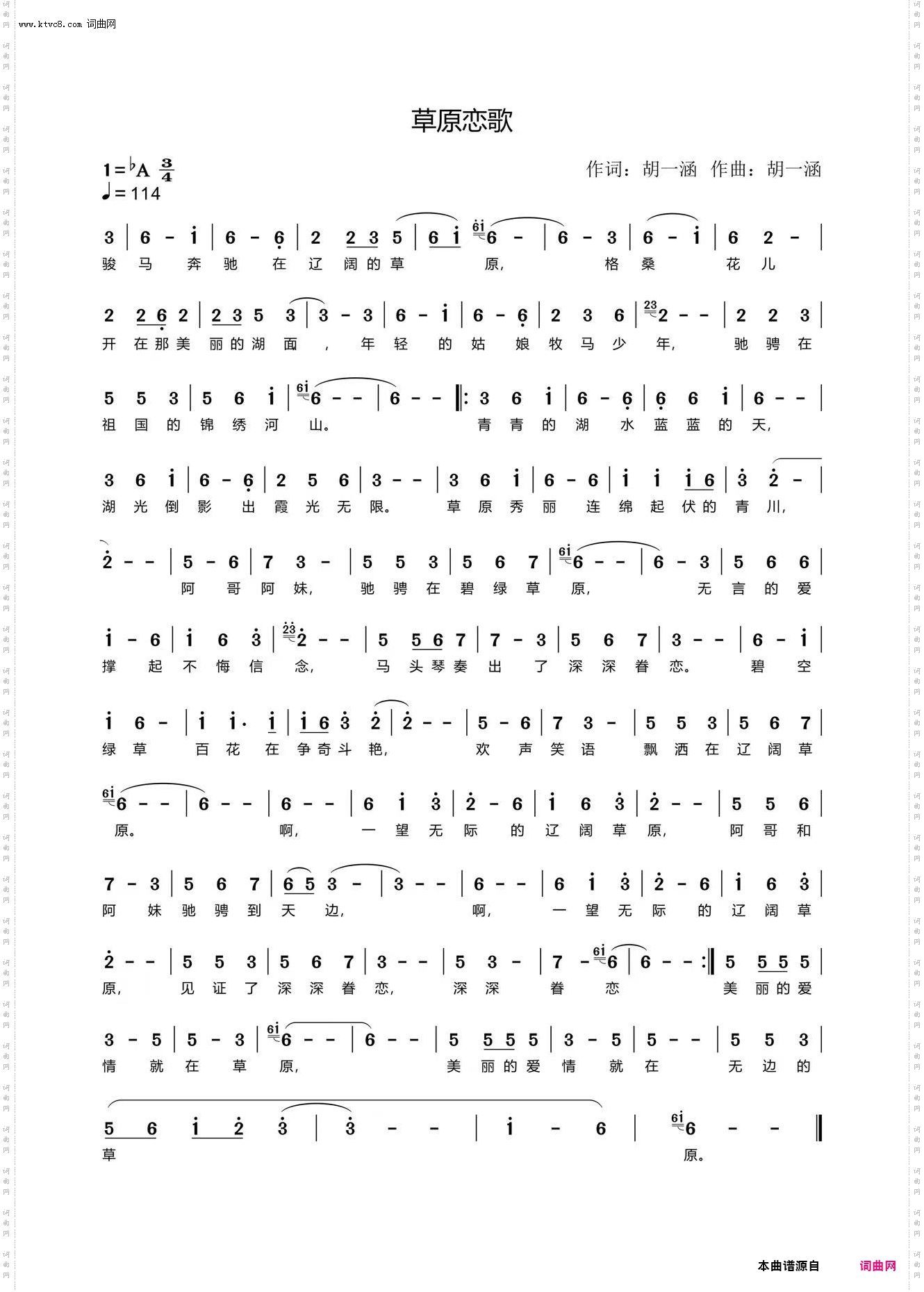 www.ktvc8.com 词曲网

草原恋歌

1=♭A $\frac{3}{4}$
♩= 114

作词：胡一涵 作曲：胡一涵

3 | 6 - i | 6 - 6 | 2 2 3 5 | 6 i 6 - | 6 - 3 | 6 - i | 6 2 - |
骏 马 奔 驰 在 辽 阔 的 草 原， 格 桑 花 儿

2 2 6 2 | 2 3 5 3 | 3 - 3 | 6 - i | 6 - 6 | 2 3 6 | 2 - - | 2 2 3 |
开 在 那 美 丽 的 湖 面 ， 年 轻 的 姑 娘 牧 马 少 年， 驰 骋 在

5 5 3 | 5 6 i | 6 - - | 6 - - ‖: 3 6 i | 6 - 6 | 6 6 i | 6 - - |
祖 国 的 锦 绣 河 山。 青 青 的 湖 水 蓝 蓝 的 天，

3 6 i | 6 - 6 | 2 5 6 | 3 - - | 3 6 i | 6 - 6 | i i i 6 | 3 2 - |
湖 光 倒 影 出 霞 光 无 限。 草 原 秀 丽 连 绵 起 伏 的 青 川，

2 - - | 5 - 6 | 7 3 - | 5 5 3 | 5 6 7 | 6 - - | 6 - 3 | 5 6 6 |
阿 哥 阿 妹， 驰 骋 在 碧 绿 草 原， 无 言 的 爱

i - 6 | i 6 3 | 2 - - | 5 5 6 7 | 7 - 3 | 5 6 7 | 3 - - | 6 - i |
撑 起 不 悔 信 念， 马 头 琴 奏 出 了 深 深 眷 恋。 碧 空

i 6 - | i i· i | i 6 3 2 | 2 - - | 5 - 6 | 7 3 - | 5 5 3 | 5 6 7 |
绿 草 百 花 在 争 奇 斗 艳， 欢 声 笑 语 飘 洒 在 辽 阔 草

6 - - | 6 - - | 6 - - | 6 i 3 | 2 - 6 | i 6 3 | 2 - - | 5 5 6 |
原。 啊， 一 望 无 际 的 辽 阔 草 原， 阿 哥 和

7 - 3 | 5 6 7 | 6 5 3 - | 3 - - | 6 - - | 6 i 3 | 2 - 6 | i 6 3 |
阿 妹 驰 骋 到 天 边， 啊， 一 望 无 际 的 辽 阔 草

2 - - | 5 5 3 | 5 6 7 | 3 - - | 5 3 - | 7 - 6 | 6 - - :‖ 5 5 5 5 |
原， 见 证 了 深 深 眷 恋， 深 深 眷 恋 美 丽 的 爱

3 - 5 | 5 - 3 | 6 - - | 6 - - | 5 5 5 5 | 3 - 5 | 5 - - | 5 5 3 |
情 就 在 草 原， 美 丽 的 爱 情 就 在 无 边 的

5 6 i 2 3 | 3 - - | i - 6 | 6 - - ‖
草 原。

本曲谱源自 词曲网